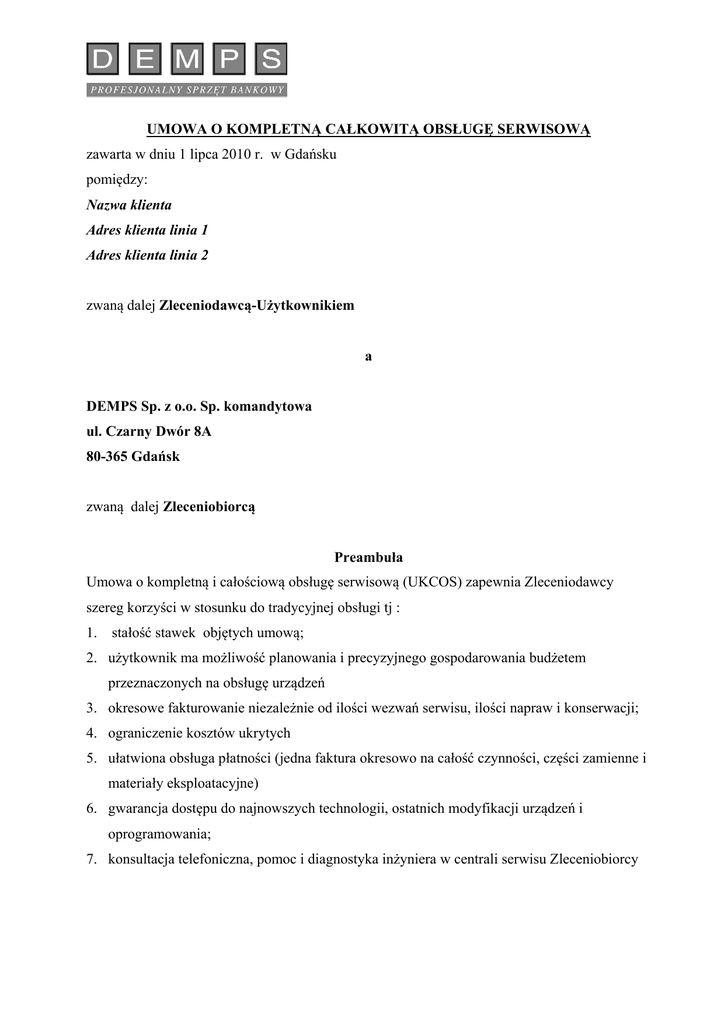 DEMPS
PROFESJONALNY SPRZĘT BANKOWY

UMOWA O KOMPLETNĄ CAŁKOWITĄ OBSŁUGĘ SERWISOWĄ

zawarta w dniu 1 lipca 2010 r. w Gdańsku

pomiędzy:

Nazwa klienta

Adres klienta linia 1

Adres klienta linia 2

zwaną dalej Zleceniodawcą-Użytkownikiem

a

DEMPS Sp. z o.o. Sp. komandytowa

ul. Czarny Dwór 8A

80-365 Gdańsk

zwaną dalej Zleceniobiorcą

Preambuła

Umowa o kompletną i całościową obsługę serwisową (UKCOS) zapewnia Zleceniodawcy szereg korzyści w stosunku do tradycyjnej obsługi tj :

1. stałość stawek objętych umową;
2. użytkownik ma możliwość planowania i precyzyjnego gospodarowania budżetem przeznaczonych na obsługę urządzeń
3. okresowe fakturowanie niezależnie od ilości wezwań serwisu, ilości napraw i konserwacji;
4. ograniczenie kosztów ukrytych
5. ułatwiona obsługa płatności (jedna faktura okresowo na całość czynności, części zamienne i materiały eksploatacyjne)
6. gwarancja dostępu do najnowszych technologii, ostatnich modyfikacji urządzeń i oprogramowania;
7. konsultacja telefoniczna, pomoc i diagnostyka inżyniera w centrali serwisu Zleceniobiorcy